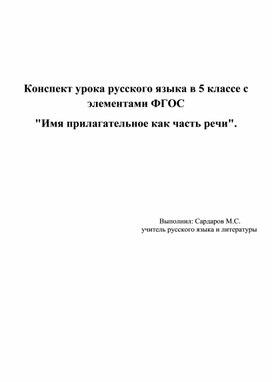 Конспект урока русского языка в 5 классе с элементами ФГОС

"Имя прилагательное как часть речи".

Выполнил: Сардаров М.С.
учитель русского языка и литературы